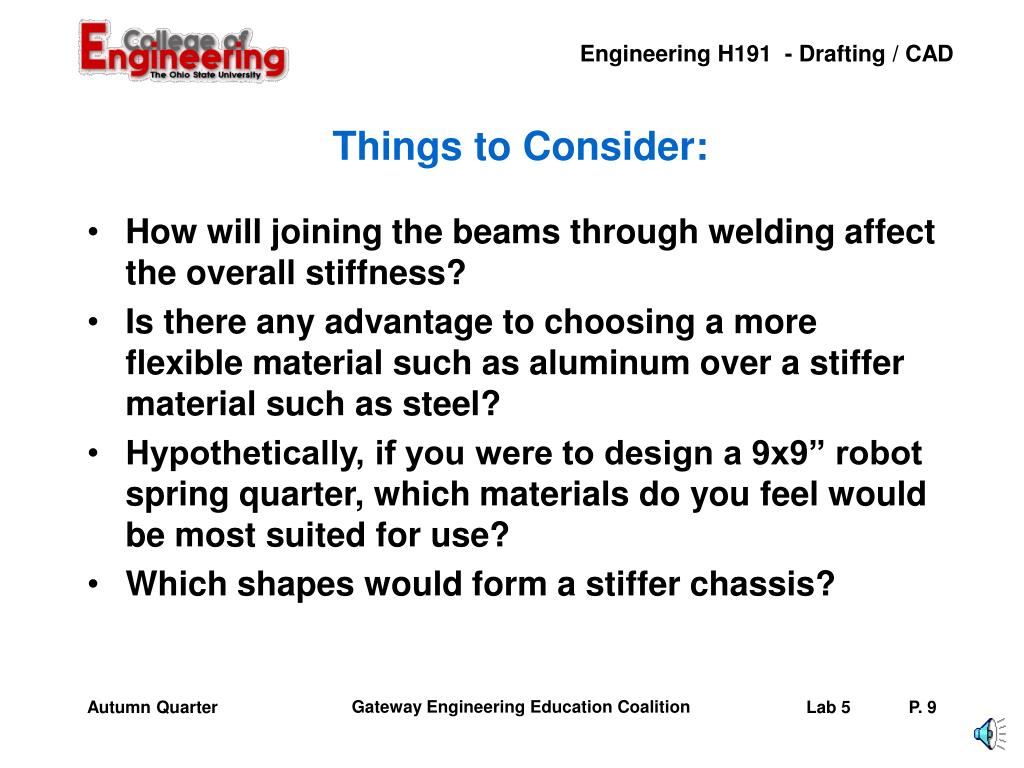 College of Engineering
The Ohio State University

Engineering H191 - Drafting / CAD

Things to Consider:

• How will joining the beams through welding affect the overall stiffness?
• Is there any advantage to choosing a more flexible material such as aluminum over a stiffer material such as steel?
• Hypothetically, if you were to design a 9x9” robot spring quarter, which materials do you feel would be most suited for use?
• Which shapes would form a stiffer chassis?

Autumn Quarter

Gateway Engineering Education Coalition

Lab 5

P. 9